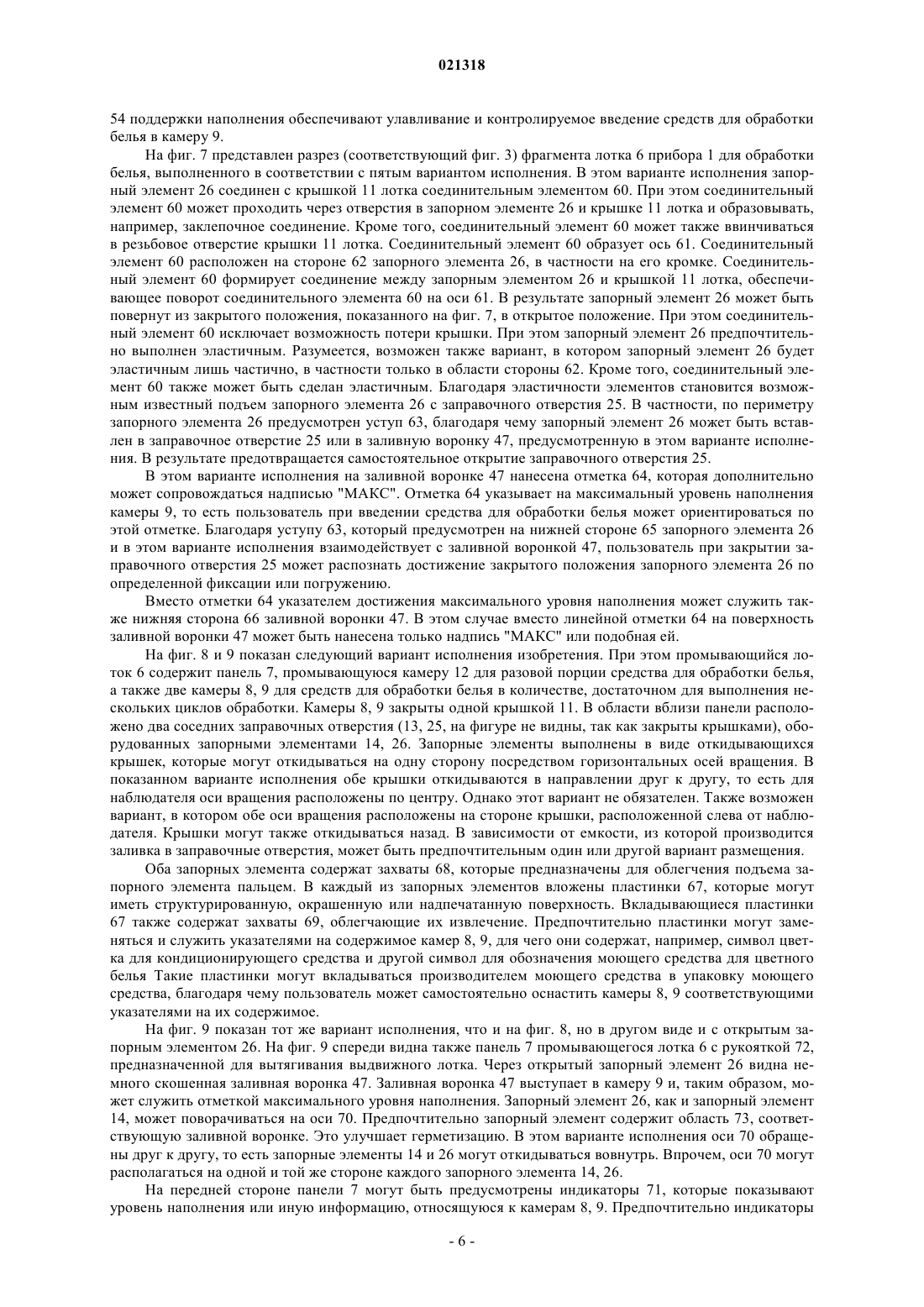 021318

54 поддержки наполнения обеспечивают улавливание и контролируемое введение средств для обработки белья в камеру 9.

На фиг. 7 представлен разрез (соответствующий фиг. 3) фрагмента лотка 6 прибора 1 для обработки белья, выполненного в соответствии с пятым вариантом исполнения. В этом варианте исполнения запорный элемент 26 соединен с крышкой 11 лотка соединительным элементом 60. При этом соединительный элемент 60 может проходить через отверстия в запорном элементе 26 и крышке 11 лотка и образовывать, например, заклепочное соединение. Кроме того, соединительный элемент 60 может также ввинчиваться в резьбовое отверстие крышки 11 лотка. Соединительный элемент 60 образует ось 61. Соединительный элемент 60 расположен на стороне 62 запорного элемента 26, в частности на его кромке. Соединительный элемент 60 формирует соединение между запорным элементом 26 и крышкой 11 лотка, обеспечивающее поворот соединительного элемента 60 на оси 61. В результате запорный элемент 26 может быть повернут из закрытого положения, показанного на фиг. 7, в открытое положение. При этом соединительный элемент 60 исключает возможность потери крышки. При этом запорный элемент 26 предпочтительно выполнен эластичным. Разумеется, возможен также вариант, в котором запорный элемент 26 будет эластичным лишь частично, в частности только в области стороны 62. Кроме того, соединительный элемент 60 также может быть сделан эластичным. Благодаря эластичности элементов становится возможным известный подъем запорного элемента 26 с заправочного отверстия 25. В частности, по периметру запорного элемента 26 предусмотрен уступ 63, благодаря чему запорный элемент 26 может быть вставлен в заправочное отверстие 25 или в заливную воронку 47, предусмотренную в этом варианте исполнения. В результате предотвращается самостоятельное открытие заправочного отверстия 25.

В этом варианте исполнения на заливной воронке 47 нанесена отметка 64, которая дополнительно может сопровождаться надписью "МАКС". Отметка 64 указывает на максимальный уровень наполнения камеры 9, то есть пользователь при введении средства для обработки белья может ориентироваться по этой отметке. Благодаря уступу 63, который предусмотрен на нижней стороне 65 запорного элемента 26 и в этом варианте исполнения взаимодействует с заливной воронкой 47, пользователь при закрытии заправочного отверстия 25 может распознать достижение закрытого положения запорного элемента 26 по определенной фиксации или погружению.

Вместо отметки 64 указателем достижения максимального уровня наполнения может служить также нижняя сторона 66 заливной воронки 47. В этом случае вместо линейной отметки 64 на поверхность заливной воронки 47 может быть нанесена только надпись "МАКС" или подобная ей.

На фиг. 8 и 9 показан следующий вариант исполнения изобретения. При этом промывающийся лоток 6 содержит панель 7, промывающуюся камеру 12 для разовой порции средства для обработки белья, а также две камеры 8, 9 для средств для обработки белья в количестве, достаточном для выполнения нескольких циклов обработки. Камеры 8, 9 закрыты одной крышкой 11. В области вблизи панели расположено два соседних заправочных отверстия (13, 25, на фигуре не видны, так как закрыты крышками), оборудованных запорными элементами 14, 26. Запорные элементы выполнены в виде откидывающихся крышек, которые могут откидываться на одну сторону посредством горизонтальных осей вращения. В показанном варианте исполнения обе крышки откидываются в направлении друг к другу, то есть для наблюдателя оси вращения расположены по центру. Однако этот вариант не обязателен. Также возможен вариант, в котором обе оси вращения расположены на стороне крышки, расположенной слева от наблюдателя. Крышки могут также откидываться назад. В зависимости от емкости, из которой производится заливка в заправочные отверстия, может быть предпочтительным один или другой вариант размещения.

Оба запорных элемента содержат захваты 68, которые предназначены для облегчения подъема запорного элемента пальцем. В каждый из запорных элементов вложены пластинки 67, которые могут иметь структурированную, окрашенную или надпечатанную поверхность. Вкладывающиеся пластинки 67 также содержат захваты 69, облегчающие их извлечение. Предпочтительно пластинки могут заменяться и служить указателями на содержимое камер 8, 9, для чего они содержат, например, символ цветка для кондиционирующего средства и другой символ для обозначения моющего средства для цветного белья Такие пластинки могут вкладываться производителем моющего средства в упаковку моющего средства, благодаря чему пользователь может самостоятельно оснастить камеры 8, 9 соответствующими указателями на их содержимое.

На фиг. 9 показан тот же вариант исполнения, что и на фиг. 8, но в другом виде и с открытым запорным элементом 26. На фиг. 9 спереди видна также панель 7 промывающегося лотка 6 с рукояткой 72, предназначенной для вытягивания выдвижного лотка. Через открытый запорный элемент 26 видна немного скошенная заливная воронка 47. Заливная воронка 47 выступает в камеру 9 и, таким образом, может служить отметкой максимального уровня наполнения. Запорный элемент 26, как и запорный элемент 14, может поворачиваться на оси 70. Предпочтительно запорный элемент содержит область 73, соответствующую заливной воронке. Это улучшает герметизацию. В этом варианте исполнения оси 70 обращены друг к другу, то есть запорные элементы 14 и 26 могут откидываться вовнутрь. Впрочем, оси 70 могут располагаться на одной и той же стороне каждого запорного элемента 14, 26.

На передней стороне панели 7 могут быть предусмотрены индикаторы 71, которые показывают уровень наполнения или иную информацию, относящуюся к камерам 8, 9. Предпочтительно индикаторы

- 6 -